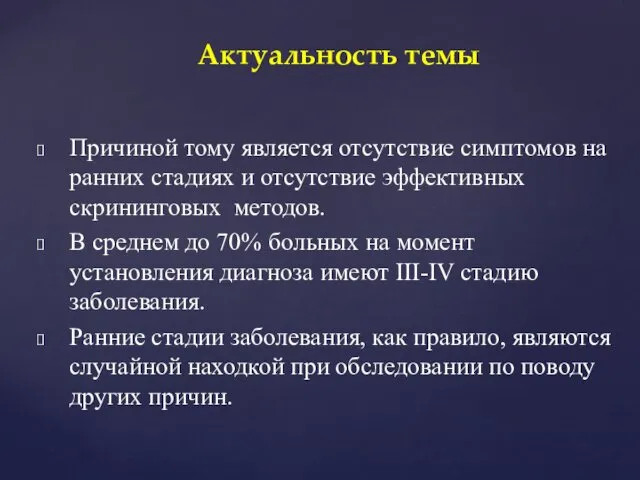 Актуальность темы

Причиной тому является отсутствие симптомов на ранних стадиях и отсутствие эффективных скрининговых  методов.

В среднем до 70% больных на момент установления диагноза имеют III-IV стадию заболевания.

Ранние стадии заболевания, как правило, являются случайной находкой при обследовании по поводу других причин.